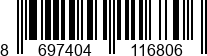 8 697404 116806